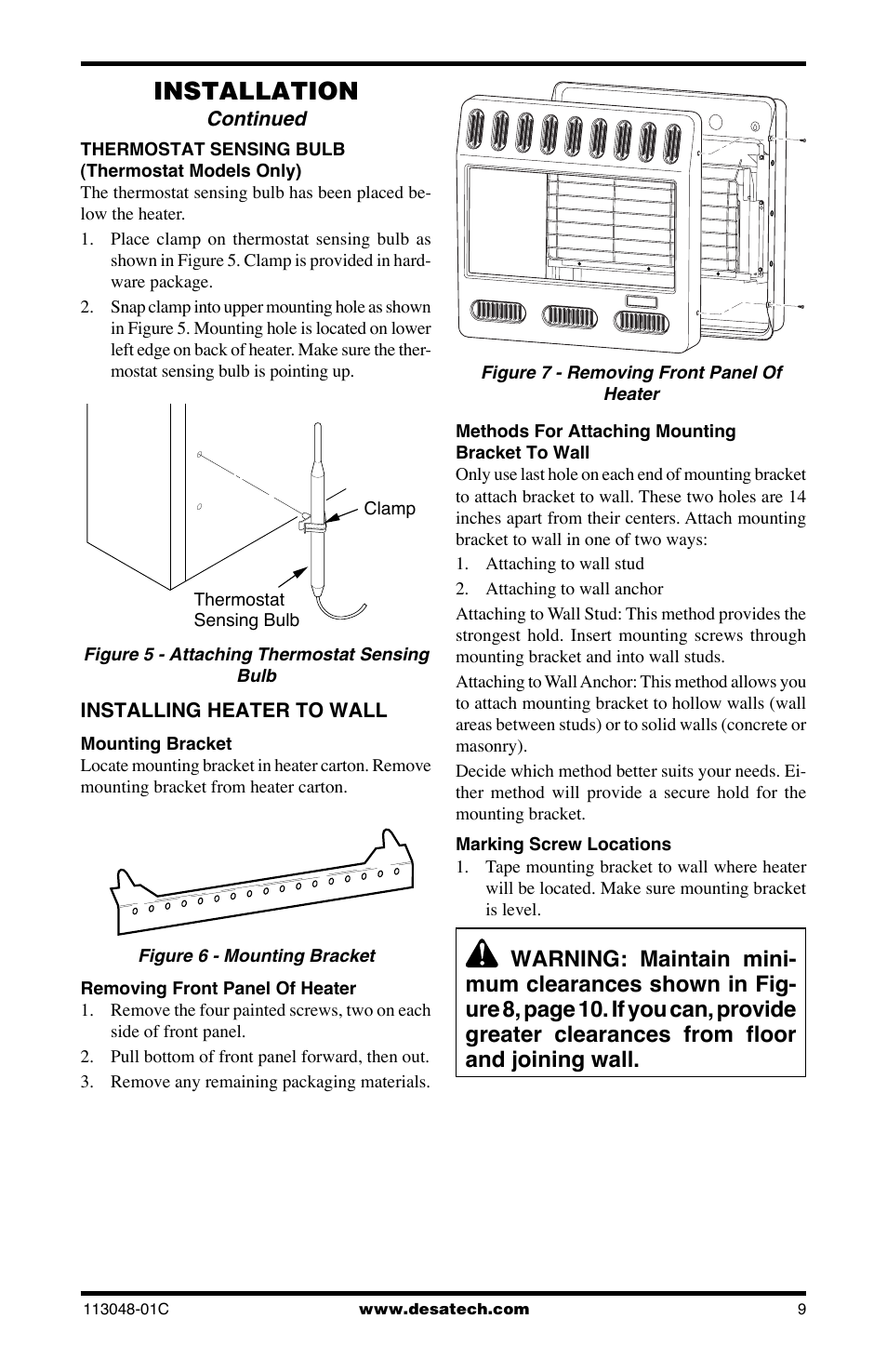 INSTALLATION
Continued

THERMOSTAT SENSING BULB (Thermostat Models Only)
The thermostat sensing bulb has been placed below the heater.

1. Place clamp on thermostat sensing bulb as shown in Figure 5. Clamp is provided in hardware package.
2. Snap clamp into upper mounting hole as shown in Figure 5. Mounting hole is located on lower left edge on back of heater. Make sure the thermostat sensing bulb is pointing up.

Clamp
Thermostat Sensing Bulb

Figure 5 - Attaching Thermostat Sensing Bulb

INSTALLING HEATER TO WALL

Mounting Bracket
Locate mounting bracket in heater carton. Remove mounting bracket from heater carton.

Figure 6 - Mounting Bracket

Removing Front Panel Of Heater
1. Remove the four painted screws, two on each side of front panel.
2. Pull bottom of front panel forward, then out.
3. Remove any remaining packaging materials.

Figure 7 - Removing Front Panel Of Heater

Methods For Attaching Mounting Bracket To Wall
Only use last hole on each end of mounting bracket to attach bracket to wall. These two holes are 14 inches apart from their centers. Attach mounting bracket to wall in one of two ways:
1. Attaching to wall stud
2. Attaching to wall anchor

Attaching to Wall Stud: This method provides the strongest hold. Insert mounting screws through mounting bracket and into wall studs.

Attaching to Wall Anchor: This method allows you to attach mounting bracket to hollow walls (wall areas between studs) or to solid walls (concrete or masonry).

Decide which method better suits your needs. Either method will provide a secure hold for the mounting bracket.

Marking Screw Locations
1. Tape mounting bracket to wall where heater will be located. Make sure mounting bracket is level.

WARNING: Maintain minimum clearances shown in Figure 8, page 10. If you can, provide greater clearances from floor and joining wall.

113048-01C www.desatech.com 9